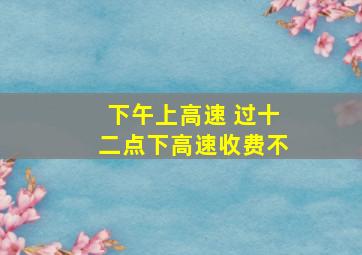 下午上高速 过十二点下高速收费不